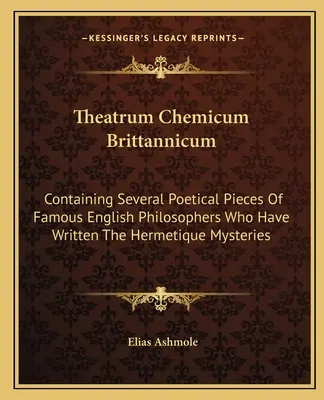 —KESSINGER'S LEGACY REPRINTS—

Theatrum Chemicum Brittannicum

Containing Several Poetical Pieces Of Famous English Philosophers Who Have Written The Hermetique Mysteries

Elias Ashmole